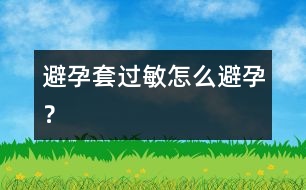 避孕套过敏怎么避孕？